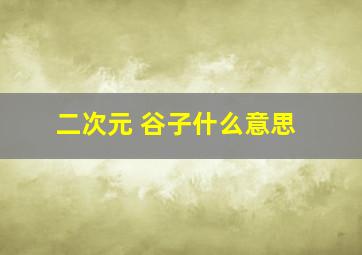 二次元 谷子什么意思